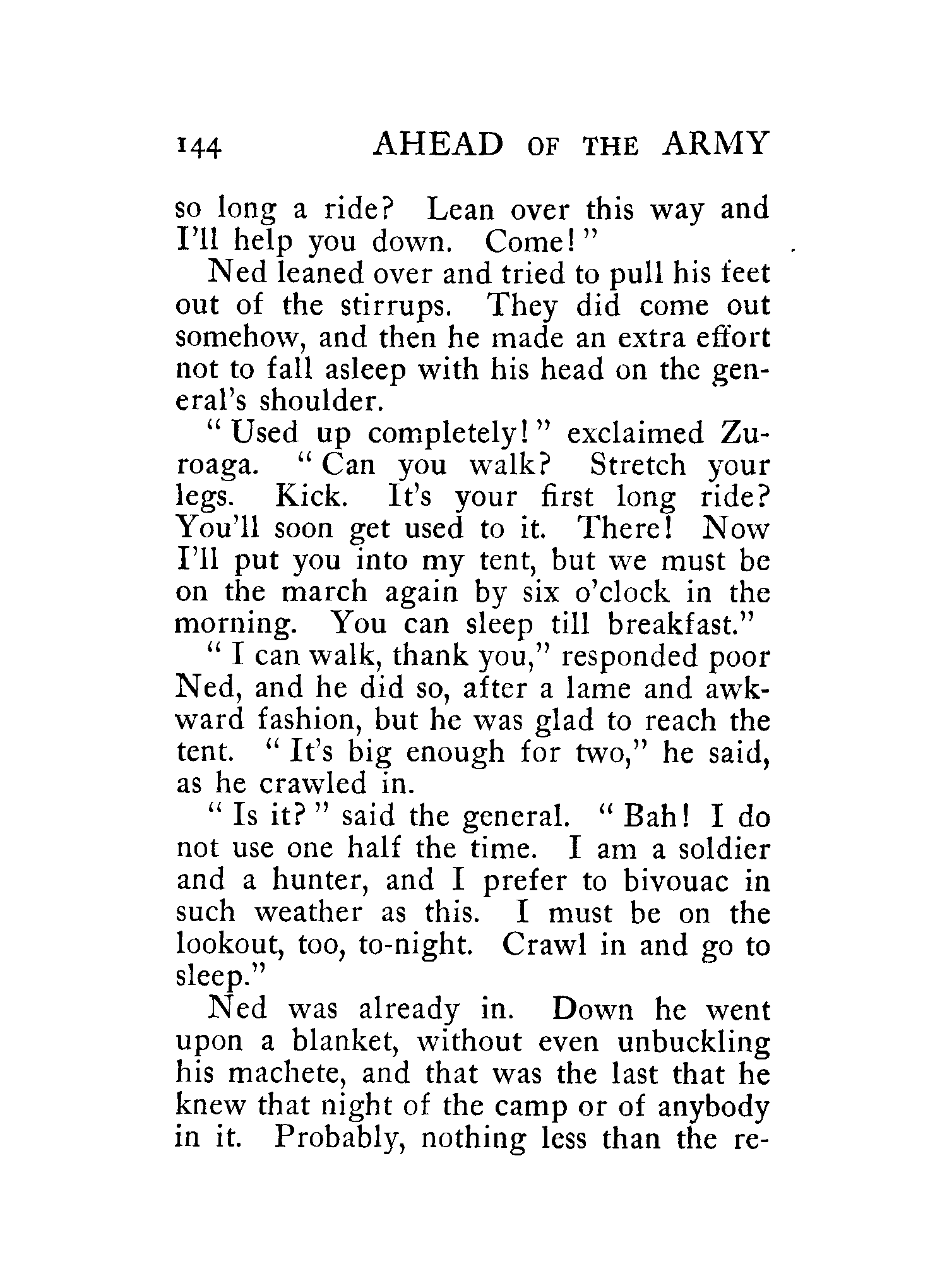 144 AHEAD OF THE ARMY

so long a ride? Lean over this way and I'll help you down. Come!"

Ned leaned over and tried to pull his feet out of the stirrups. They did come out somehow, and then he made an extra effort not to fall asleep with his head on the general's shoulder.

"Used up completely!" exclaimed Zuroaga. "Can you walk? Stretch your legs. Kick. It's your first long ride? You'll soon get used to it. There! Now I'll put you into my tent, but we must be on the march again by six o'clock in the morning. You can sleep till breakfast."

"I can walk, thank you," responded poor Ned, and he did so, after a lame and awkward fashion, but he was glad to reach the tent. "It's big enough for two," he said, as he crawled in.

"Is it?" said the general. "Bah! I do not use one half the time. I am a soldier and a hunter, and I prefer to bivouac in such weather as this. I must be on the lookout, too, to-night. Crawl in and go to sleep."

Ned was already in. Down he went upon a blanket, without even unbuckling his machete, and that was the last that he knew that night of the camp or of anybody in it. Probably, nothing less than the re-